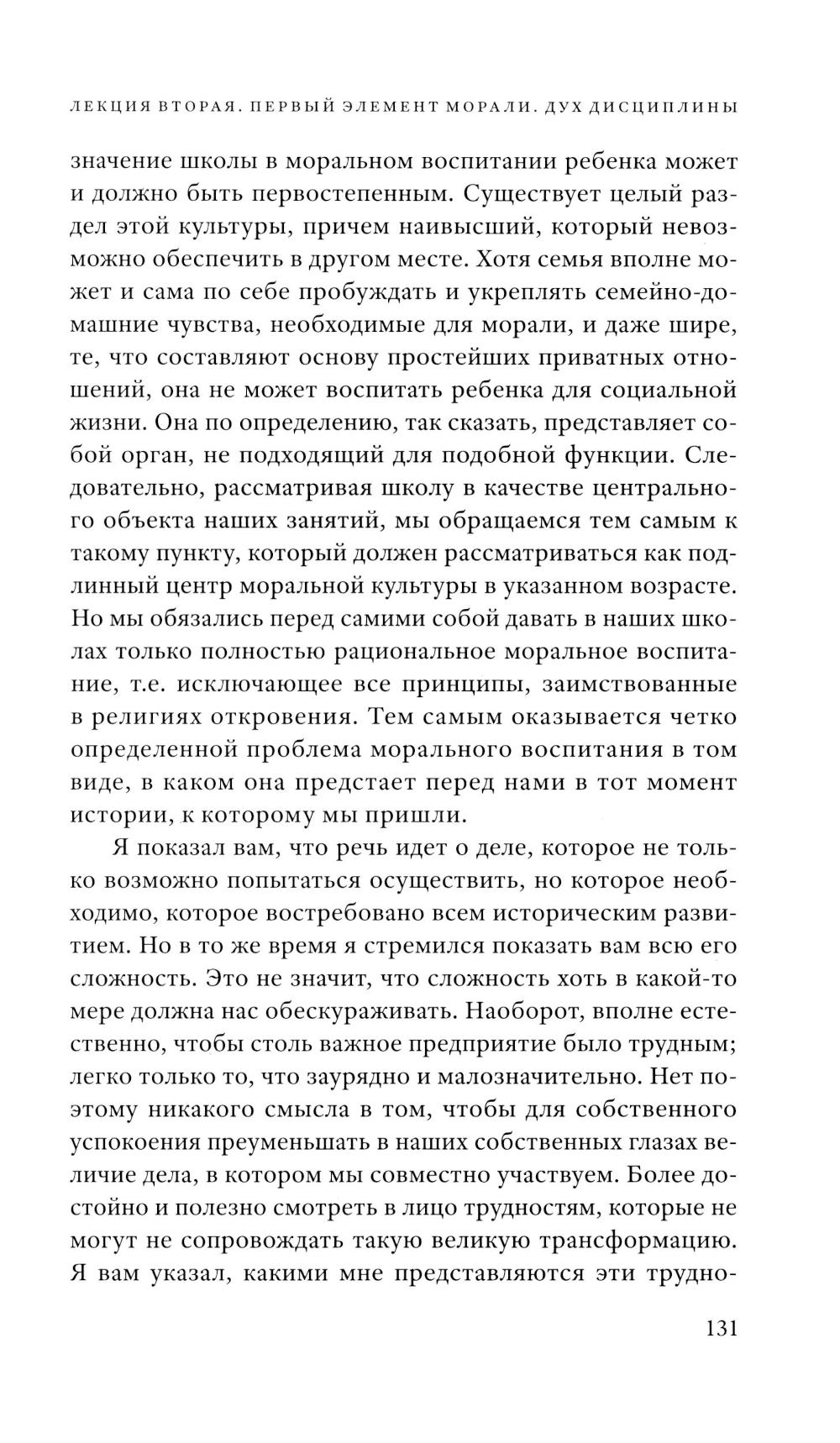 ЛЕКЦИЯ ВТОРАЯ. ПЕРВЫЙ ЭЛЕМЕНТ МОРАЛИ. ДУХ ДИСЦИПЛИНЫ

значение школы в моральном воспитании ребенка может и должно быть первостепенным. Существует целый раздел этой культуры, причем наивысший, который невозможно обеспечить в другом месте. Хотя семья вполне может и сама по себе пробуждать и укреплять семейно-домашние чувства, необходимые для морали, и даже шире, те, что составляют основу простейших приватных отношений, она не может воспитать ребенка для социальной жизни. Она по определению, так сказать, представляет собой орган, не подходящий для подобной функции. Следовательно, рассматривая школу в качестве центрального объекта наших занятий, мы обращаемся тем самым к такому пункту, который должен рассматриваться как подлинный центр моральной культуры в указанном возрасте. Но мы обязались перед самими собой давать в наших школах только полностью рациональное моральное воспитание, т.е. исключающее все принципы, заимствованные в религиях откровения. Тем самым оказывается четко определенной проблема морального воспитания в том виде, в каком она предстает перед нами в тот момент истории, к которому мы пришли.

Я показал вам, что речь идет о деле, которое не только возможно попытаться осуществить, но которое необходимо, которое востребовано всем историческим развитием. Но в то же время я стремился показать вам всю его сложность. Это не значит, что сложность хоть в какой-то мере должна нас обескураживать. Наоборот, вполне естественно, чтобы столь важное предприятие было трудным; легко только то, что заурядно и малозначительно. Нет поэтому никакого смысла в том, чтобы для собственного успокоения преуменьшать в наших собственных глазах величие дела, в котором мы совместно участвуем. Более достойно и полезно смотреть в лицо трудностям, которые не могут не сопровождать такую великую трансформацию. Я вам указал, какими мне представляются эти трудно-

131